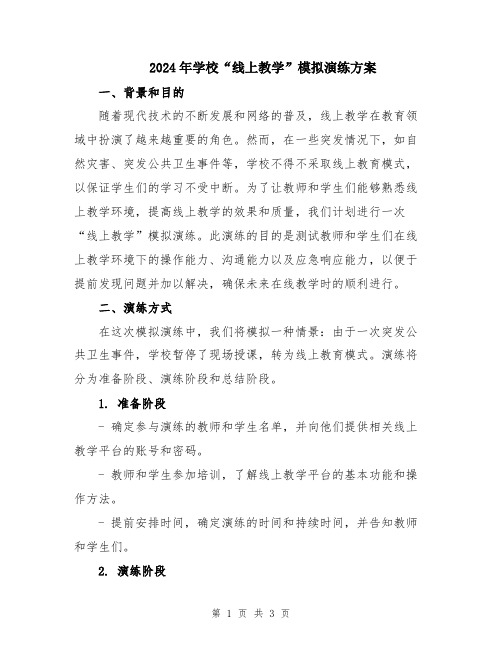 2024年学校“线上教学”模拟演练方案

一、背景和目的

随着现代技术的不断发展和网络的普及，线上教学在教育领域中扮演了越来越重要的角色。然而，在一些突发情况下，如自然灾害、突发公共卫生事件等，学校不得不采取线上教育模式，以保证学生们的学习不受中断。为了让教师和学生们能够熟悉线上教学环境，提高线上教学的效果和质量，我们计划进行一次“线上教学”模拟演练。此演练的目的是测试教师和学生们在线上教学环境下的操作能力、沟通能力以及应急响应能力，以便于提前发现问题并加以解决，确保未来在线教学时的顺利进行。

二、演练方式

在这次模拟演练中，我们将模拟一种情景：由于一次突发公共卫生事件，学校暂停了现场授课，转为线上教育模式。演练将分为准备阶段、演练阶段和总结阶段。

1. 准备阶段

- 确定参与演练的教师和学生名单，并向他们提供相关线上教学平台的账号和密码。

- 教师和学生参加培训，了解线上教学平台的基本功能和操作方法。

- 提前安排时间，确定演练的时间和持续时间，并告知教师和学生们。

2. 演练阶段

第 1 页 共 3 页